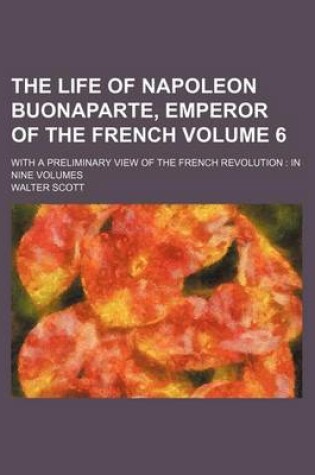 THE LIFE OF NAPOLEON BUONAPARTE, EMPEROR OF THE FRENCH VOLUME 6

WITH A PRELIMINARY VIEW OF THE FRENCH REVOLUTION : IN NINE VOLUMES

WALTER SCOTT